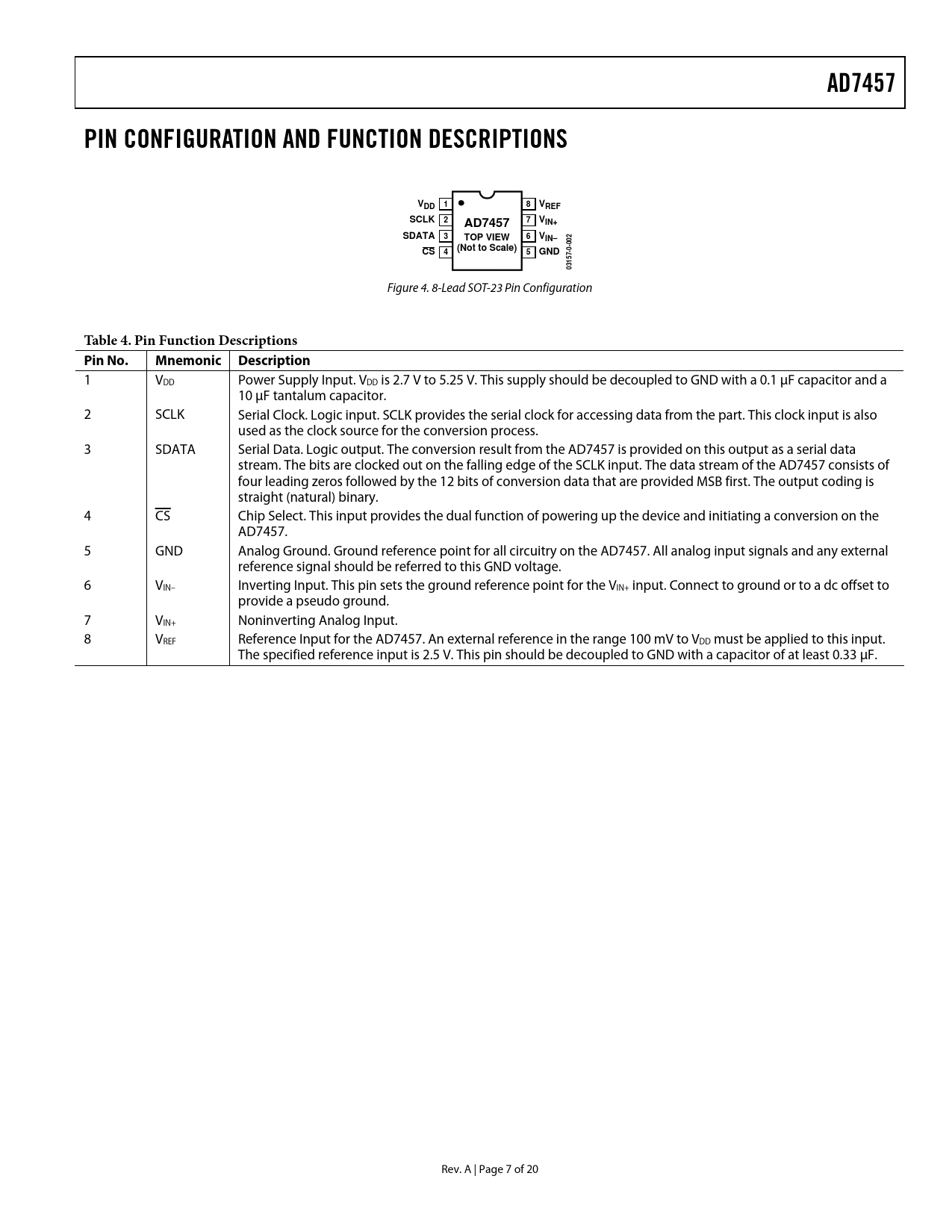 AD7457

PIN CONFIGURATION AND FUNCTION DESCRIPTIONS

$V_{DD}$ 1
SCLK 2
SDATA 3
$\overline{CS}$ 4
AD7457
TOP VIEW
(Not to Scale)
8 $V_{REF}$
7 $V_{IN+}$
6 $V_{IN-}$
5 GND
03157-0-002

Figure 4. 8-Lead SOT-23 Pin Configuration

Table 4. Pin Function Descriptions

| Pin No. | Mnemonic | Description |
|---|---|---|
| 1 | $V_{DD}$ | Power Supply Input. $V_{DD}$ is 2.7 V to 5.25 V. This supply should be decoupled to GND with a 0.1 μF capacitor and a 10 μF tantalum capacitor. |
| 2 | SCLK | Serial Clock. Logic input. SCLK provides the serial clock for accessing data from the part. This clock input is also used as the clock source for the conversion process. |
| 3 | SDATA | Serial Data. Logic output. The conversion result from the AD7457 is provided on this output as a serial data stream. The bits are clocked out on the falling edge of the SCLK input. The data stream of the AD7457 consists of four leading zeros followed by the 12 bits of conversion data that are provided MSB first. The output coding is straight (natural) binary. |
| 4 | $\overline{CS}$ | Chip Select. This input provides the dual function of powering up the device and initiating a conversion on the AD7457. |
| 5 | GND | Analog Ground. Ground reference point for all circuitry on the AD7457. All analog input signals and any external reference signal should be referred to this GND voltage. |
| 6 | $V_{IN-}$ | Inverting Input. This pin sets the ground reference point for the $V_{IN+}$ input. Connect to ground or to a dc offset to provide a pseudo ground. |
| 7 | $V_{IN+}$ | Noninverting Analog Input. |
| 8 | $V_{REF}$ | Reference Input for the AD7457. An external reference in the range 100 mV to $V_{DD}$ must be applied to this input. The specified reference input is 2.5 V. This pin should be decoupled to GND with a capacitor of at least 0.33 μF. |

Rev. A | Page 7 of 20